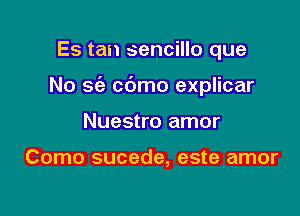 Es tan sencillo que
No sé cómo explicar
Nuestro amor
Como sucede, este amor